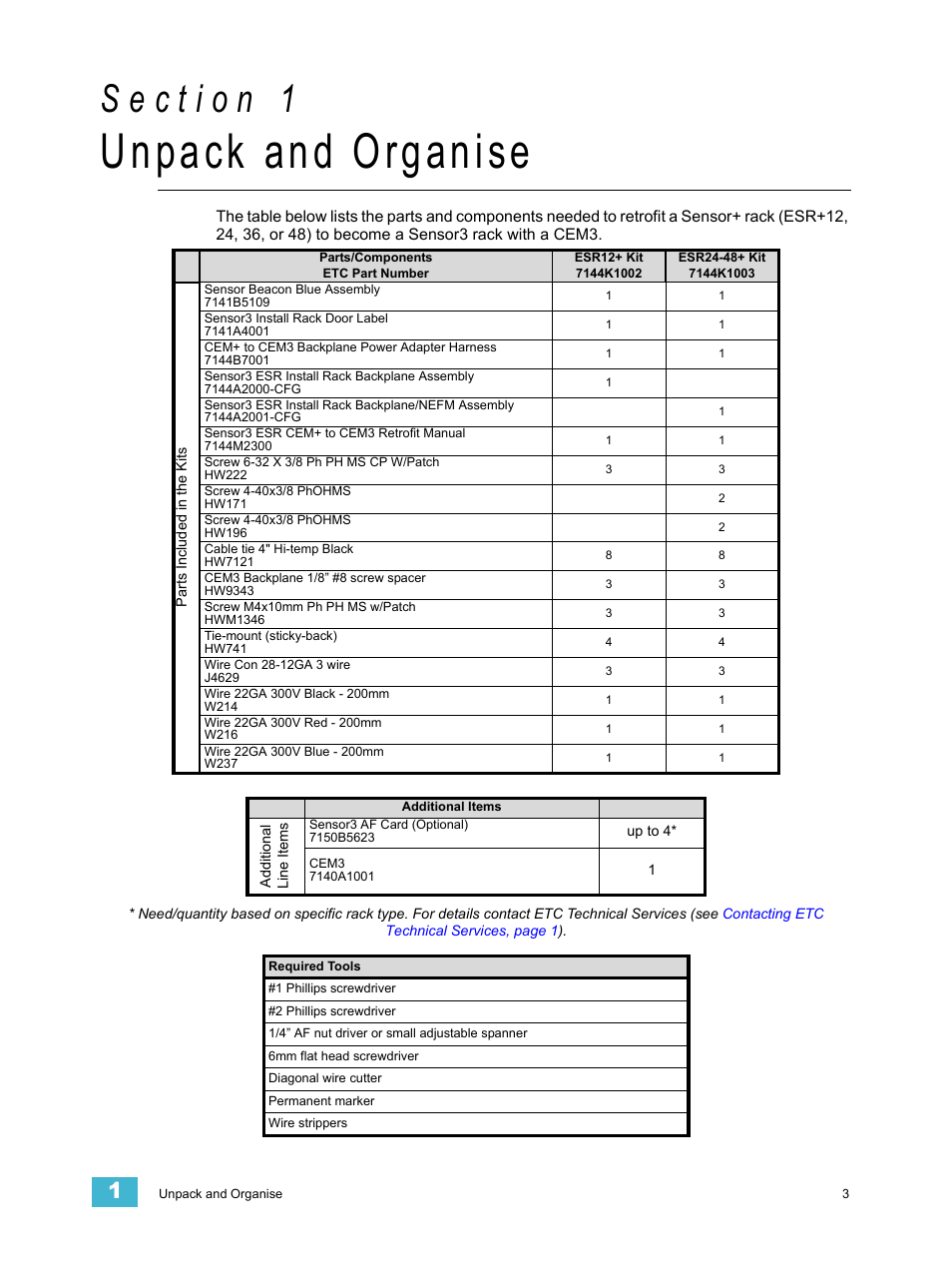 Section 1
Unpack and Organise

The table below lists the parts and components needed to retrofit a Sensor+ rack (ESR+12, 24, 36, or 48) to become a Sensor3 rack with a CEM3.

| | Parts/Components ETC Part Number | ESR12+ Kit 7144K1002 | ESR24-48+ Kit 7144K1003 |
|---|---|---|---|
| Parts Included in the Kits | Sensor Beacon Blue Assembly 7141B5109 | 1 | 1 |
| | Sensor3 Install Rack Door Label 7141A4001 | 1 | 1 |
| | CEM+ to CEM3 Backplane Power Adapter Harness 7144B7001 | 1 | 1 |
| | Sensor3 ESR Install Rack Backplane Assembly 7144A2000-CFG | 1 | |
| | Sensor3 ESR Install Rack Backplane/NEFM Assembly 7144A2001-CFG | | 1 |
| | Sensor3 ESR CEM+ to CEM3 Retrofit Manual 7144M2300 | 1 | 1 |
| | Screw 6-32 X 3/8 Ph PH MS CP W/Patch HW222 | 3 | 3 |
| | Screw 4-40x3/8 PhOHMS HW171 | | 2 |
| | Screw 4-40x3/8 PhOHMS HW196 | | 2 |
| | Cable tie 4" Hi-temp Black HW7121 | 8 | 8 |
| | CEM3 Backplane 1/8" #8 screw spacer HW9343 | 3 | 3 |
| | Screw M4x10mm Ph PH MS w/Patch HWM1346 | 3 | 3 |
| | Tie-mount (sticky-back) HW741 | 4 | 4 |
| | Wire Con 28-12GA 3 wire J4629 | 3 | 3 |
| | Wire 22GA 300V Black - 200mm W214 | 1 | 1 |
| | Wire 22GA 300V Red - 200mm W216 | 1 | 1 |
| | Wire 22GA 300V Blue - 200mm W237 | 1 | 1 |

| | Additional Items | |
|---|---|---|
| Additional Line Items | Sensor3 AF Card (Optional) 7150B5623 | up to 4* |
| | CEM3 7140A1001 | 1 |

* Need/quantity based on specific rack type. For details contact ETC Technical Services (see Contacting ETC Technical Services, page 1).

| Required Tools |
|---|
| #1 Phillips screwdriver |
| #2 Phillips screwdriver |
| 1/4" AF nut driver or small adjustable spanner |
| 6mm flat head screwdriver |
| Diagonal wire cutter |
| Permanent marker |
| Wire strippers |

1 Unpack and Organise 3